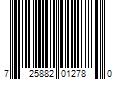 7 25882 01278 0